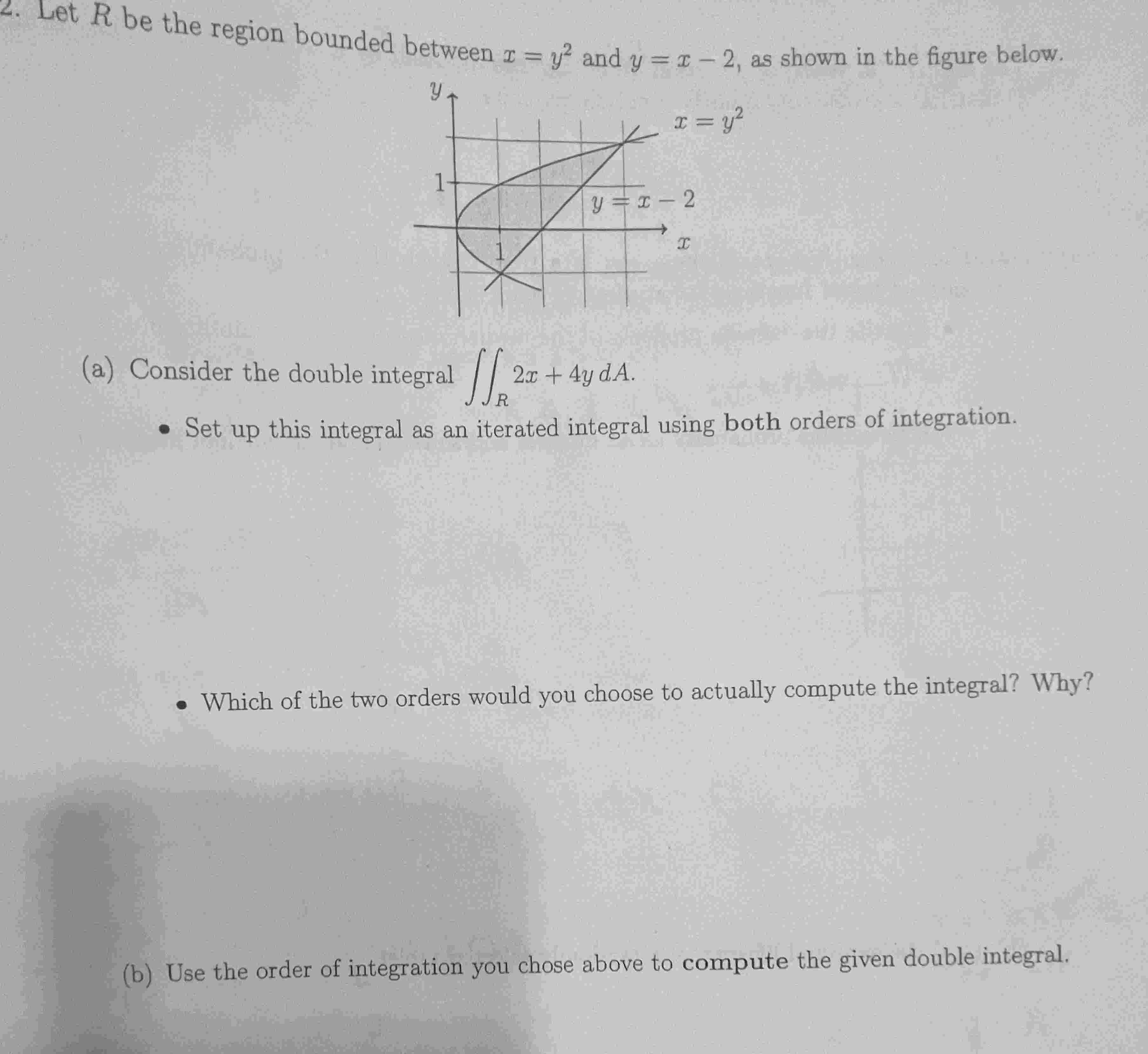 2. Let $R$ be the region bounded between $x = y^2$ and $y = x - 2$, as shown in the figure below.

$y$

$x = y^2$

1

$y = x - 2$

$x$

1

(a) Consider the double integral $\iint_R 2x + 4y \, dA$.

• Set up this integral as an iterated integral using **both** orders of integration.

• Which of the two orders would you choose to actually compute the integral? Why?

(b) Use the order of integration you chose above to **compute** the given double integral.